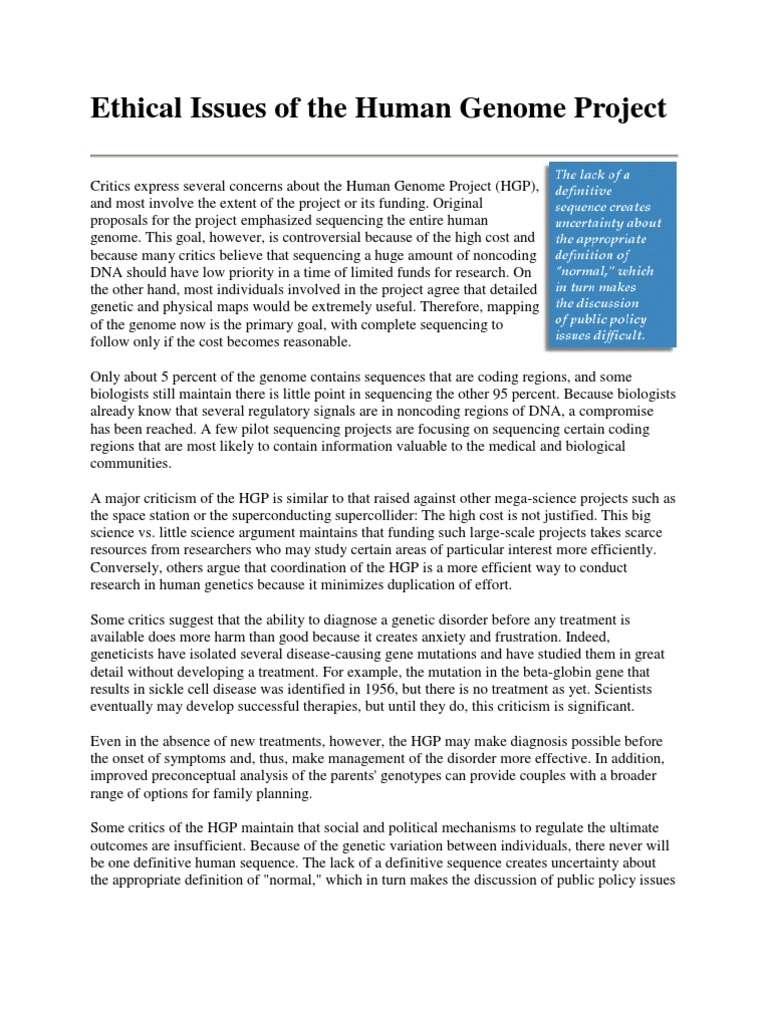 Ethical Issues of the Human Genome Project

Critics express several concerns about the Human Genome Project (HGP), and most involve the extent of the project or its funding. Original proposals for the project emphasized sequencing the entire human genome. This goal, however, is controversial because of the high cost and because many critics believe that sequencing a huge amount of noncoding DNA should have low priority in a time of limited funds for research. On the other hand, most individuals involved in the project agree that detailed genetic and physical maps would be extremely useful. Therefore, mapping of the genome now is the primary goal, with complete sequencing to follow only if the cost becomes reasonable.

The lack of a definitive sequence creates uncertainty about the appropriate definition of "normal," which in turn makes the discussion of public policy issues difficult.

Only about 5 percent of the genome contains sequences that are coding regions, and some biologists still maintain there is little point in sequencing the other 95 percent. Because biologists already know that several regulatory signals are in noncoding regions of DNA, a compromise has been reached. A few pilot sequencing projects are focusing on sequencing certain coding regions that are most likely to contain information valuable to the medical and biological communities.

A major criticism of the HGP is similar to that raised against other mega-science projects such as the space station or the superconducting supercollider: The high cost is not justified. This big science vs. little science argument maintains that funding such large-scale projects takes scarce resources from researchers who may study certain areas of particular interest more efficiently. Conversely, others argue that coordination of the HGP is a more efficient way to conduct research in human genetics because it minimizes duplication of effort.

Some critics suggest that the ability to diagnose a genetic disorder before any treatment is available does more harm than good because it creates anxiety and frustration. Indeed, geneticists have isolated several disease-causing gene mutations and have studied them in great detail without developing a treatment. For example, the mutation in the beta-globin gene that results in sickle cell disease was identified in 1956, but there is no treatment as yet. Scientists eventually may develop successful therapies, but until they do, this criticism is significant.

Even in the absence of new treatments, however, the HGP may make diagnosis possible before the onset of symptoms and, thus, make management of the disorder more effective. In addition, improved preconceptual analysis of the parents' genotypes can provide couples with a broader range of options for family planning.

Some critics of the HGP maintain that social and political mechanisms to regulate the ultimate outcomes are insufficient. Because of the genetic variation between individuals, there never will be one definitive human sequence. The lack of a definitive sequence creates uncertainty about the appropriate definition of "normal," which in turn makes the discussion of public policy issues